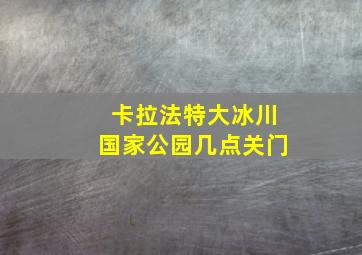 卡拉法特大冰川
国家公园几点关门